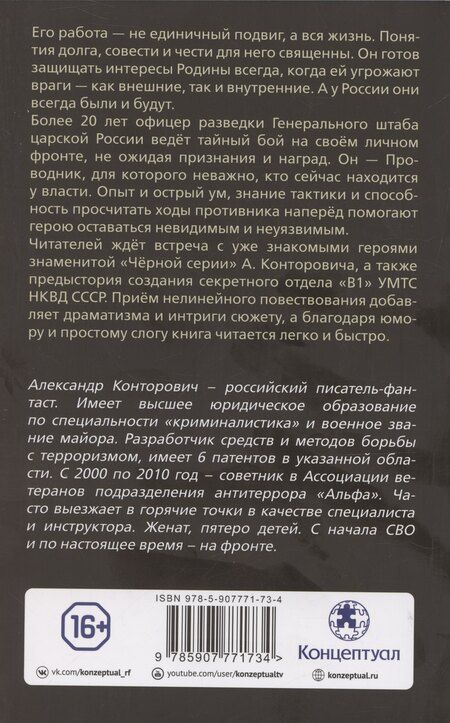 Его работа — не единичный подвиг, а вся жизнь. Понятия долга, совести и чести для него священны. Он готов защищать интересы Родины всегда, когда ей угрожают враги — как внешние, так и внутренние. А у России они всегда были и будут.

Более 20 лет офицер разведки Генерального штаба царской России ведёт тайный бой на своём личном фронте, не ожидая признания и наград. Он — Проводник, для которого неважно, кто сейчас находится у власти. Опыт и острый ум, знание тактики и способность просчитать ходы противника наперёд помогают герою оставаться невидимым и неуязвимым.

Читателей ждёт встреча с уже знакомыми героями знаменитой «Чёрной серии» А. Конторовича, а также предыстория создания секретного отдела «В1» УМТС НКВД СССР. Приём нелинейного повествования добавляет драматизма и интриги сюжету, а благодаря юмору и простому слогу книга читается легко и быстро.

Александр Конторович – российский писатель-фантаст. Имеет высшее юридическое образование по специальности «криминалистика» и военное звание майора. Разработчик средств и методов борьбы с терроризмом, имеет 6 патентов в указанной области. С 2000 по 2010 год – советник в Ассоциации ветеранов подразделения антитеррора «Альфа». Часто выезжает в горячие точки в качестве специалиста и инструктора. Женат, пятеро детей. С начала СВО и по настоящее время – на фронте.

16+

ISBN 978-5-907771-73-4

9 785907 771734 >

Концептуал

vk.com/konzeptual_rf youtube.com/user/konzeptualtv konzeptual.ru